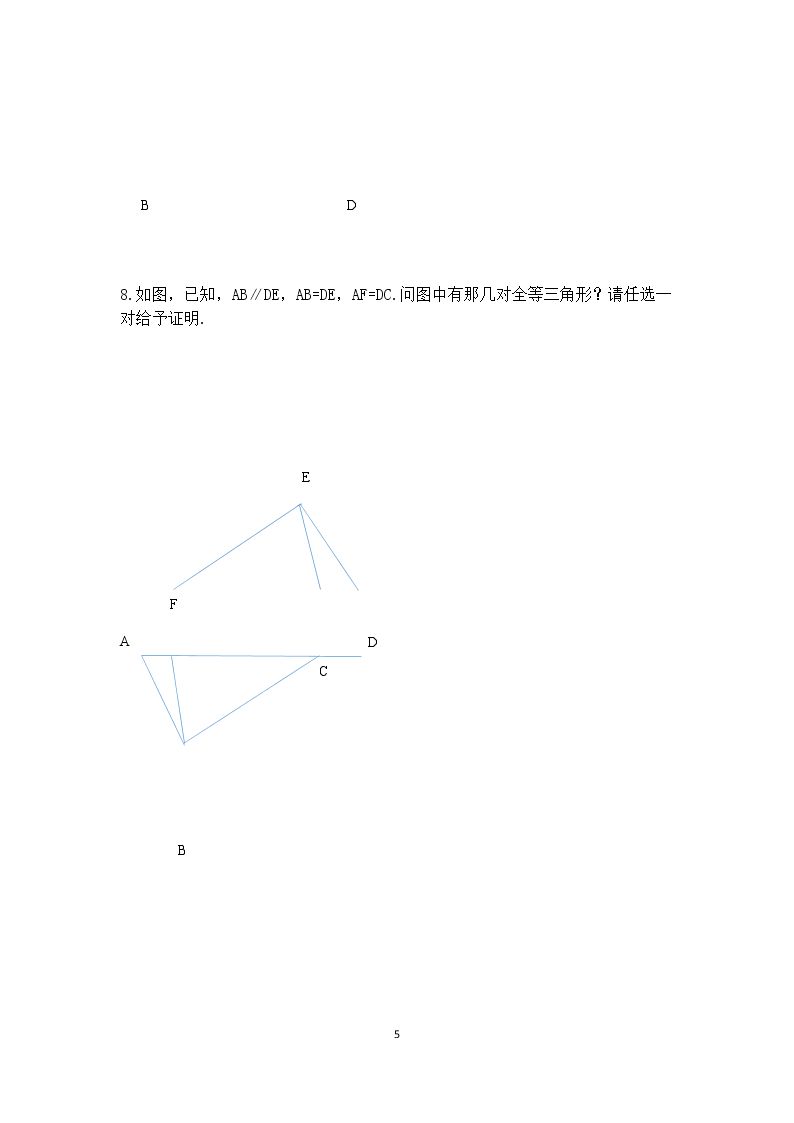 B D

8.如图，已知，AB∥DE，AB=DE，AF=DC.问图中有那几对全等三角形？请任选一对给予证明.

E

F

A D

C

B

5